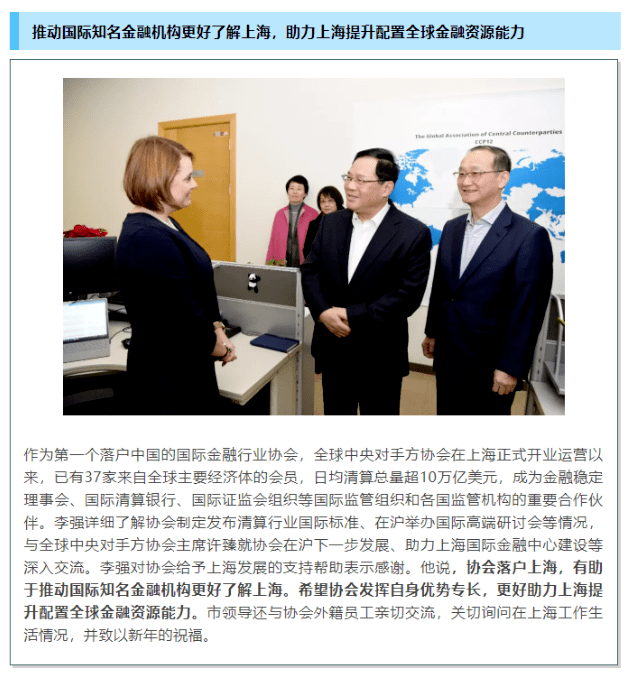 推动国际知名金融机构更好了解上海，助力上海提升配置全球金融资源能力

The Global Association of Central Counterparties
CCP12

作为第一个落户中国的国际金融行业协会，全球中央对手方协会在上海正式开业运营以来，已有37家来自全球主要经济体的会员，日均清算总量超10万亿美元，成为金融稳定理事会、国际清算银行、国际证监会组织等国际监管组织和各国监管机构的重要合作伙伴。李强详细了解协会制定发布清算行业国际标准、在沪举办国际高端研讨会等情况，与全球中央对手方协会主席许臻就协会在沪下一步发展、助力上海国际金融中心建设等深入交流。李强对协会给予上海发展的支持帮助表示感谢。他说，协会落户上海，有助于推动国际知名金融机构更好了解上海。希望协会发挥自身优势专长，更好助力上海提升配置全球金融资源能力。市领导还与协会外籍员工亲切交流，关切询问在上海工作生活情况，并致以新年的祝福。